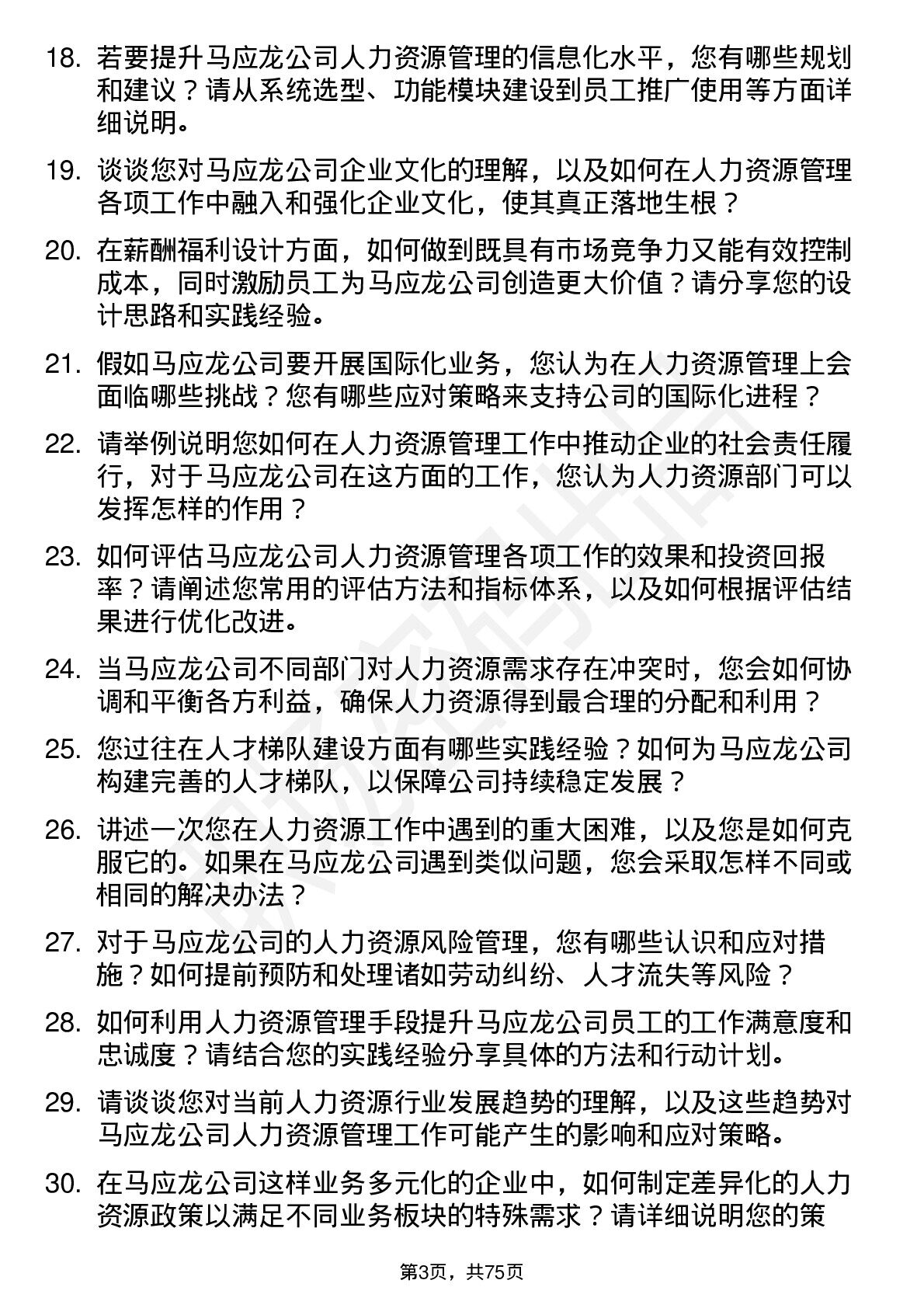 18. 若要提升马应龙公司人力资源管理的信息化水平，您有哪些规划和建议？请从系统选型、功能模块建设到员工推广使用等方面详细说明。

19. 谈谈您对马应龙公司企业文化的理解，以及如何在人力资源管理各项工作中融入和强化企业文化，使其真正落地生根？

20. 在薪酬福利设计方面，如何做到既具有市场竞争力又能有效控制成本，同时激励员工为马应龙公司创造更大价值？请分享您的设计思路和实践经验。

21. 假如马应龙公司要开展国际化业务，您认为在人力资源管理上会面临哪些挑战？您有哪些应对策略来支持公司的国际化进程？

22. 请举例说明您如何在人力资源管理工作中推动企业的社会责任履行，对于马应龙公司在这方面的工作，您认为人力资源部门可以发挥怎样的作用？

23. 如何评估马应龙公司人力资源管理各项工作的效果和投资回报率？请阐述您常用的评估方法和指标体系，以及如何根据评估结果进行优化改进。

24. 当马应龙公司不同部门对人力资源需求存在冲突时，您会如何协调和平衡各方利益，确保人力资源得到最合理的分配和利用？

25. 您过往在人才梯队建设方面有哪些实践经验？如何为马应龙公司构建完善的人才梯队，以保障公司持续稳定发展？

26. 讲述一次您在人力资源工作中遇到的重大困难，以及您是如何克服它的。如果在马应龙公司遇到类似问题，您会采取怎样不同或相同的解决办法？

27. 对于马应龙公司的人力资源风险管理，您有哪些认识和应对措施？如何提前预防和处理诸如劳动纠纷、人才流失等风险？

28. 如何利用人力资源管理手段提升马应龙公司员工的工作满意度和忠诚度？请结合您的实践经验分享具体的方法和行动计划。

29. 请谈谈您对当前人力资源行业发展趋势的理解，以及这些趋势对马应龙公司人力资源管理工作可能产生的影响和应对策略。

30. 在马应龙公司这样业务多元化的企业中，如何制定差异化的人力资源政策以满足不同业务板块的特殊需求？请详细说明您的策

第3页，共75页